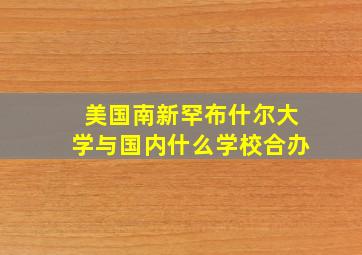 美国南新罕布什尔大学与国内什么学校合办